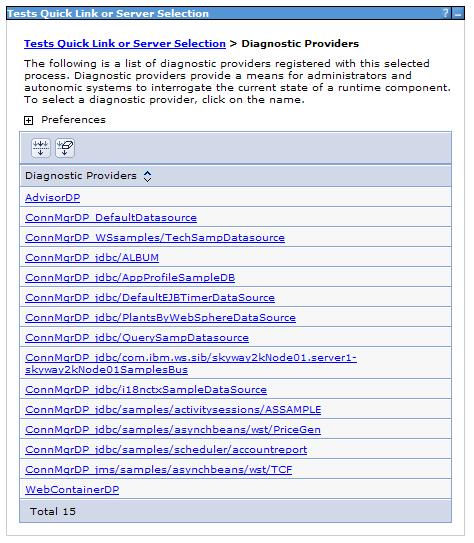 Tests Quick Link or Server Selection ? _

Tests Quick Link or Server Selection > Diagnostic Providers

The following is a list of diagnostic providers registered with this selected process. Diagnostic providers provide a means for administrators and autonomic systems to interrogate the current state of a runtime component. To select a diagnostic provider, click on the name.

Preferences

| Diagnostic Providers |
|---|
| AdvisorDP |
| ConnMgrDP_DefaultDatasource |
| ConnMgrDP_WSsamples/TechSampDatasource |
| ConnMgrDP_jdbc/ALBUM |
| ConnMgrDP_jdbc/AppProfileSampleDB |
| ConnMgrDP_jdbc/DefaultEJBTimerDataSource |
| ConnMgrDP_jdbc/PlantsByWebSphereDataSource |
| ConnMgrDP_jdbc/QuerySampDatasource |
| ConnMgrDP_jdbc/com.ibm.ws.sib/skyway2kNode01.server1-skyway2kNode01SamplesBus |
| ConnMgrDP_jdbc/i18nctxSampleDataSource |
| ConnMgrDP_jdbc/samples/activitysessions/ASSAMPLE |
| ConnMgrDP_jdbc/samples/asynchbeans/wst/PriceGen |
| ConnMgrDP_jdbc/samples/scheduler/accountreport |
| ConnMgrDP_jms/samples/asynchbeans/wst/TCF |
| WebContainerDP |
| Total 15 |